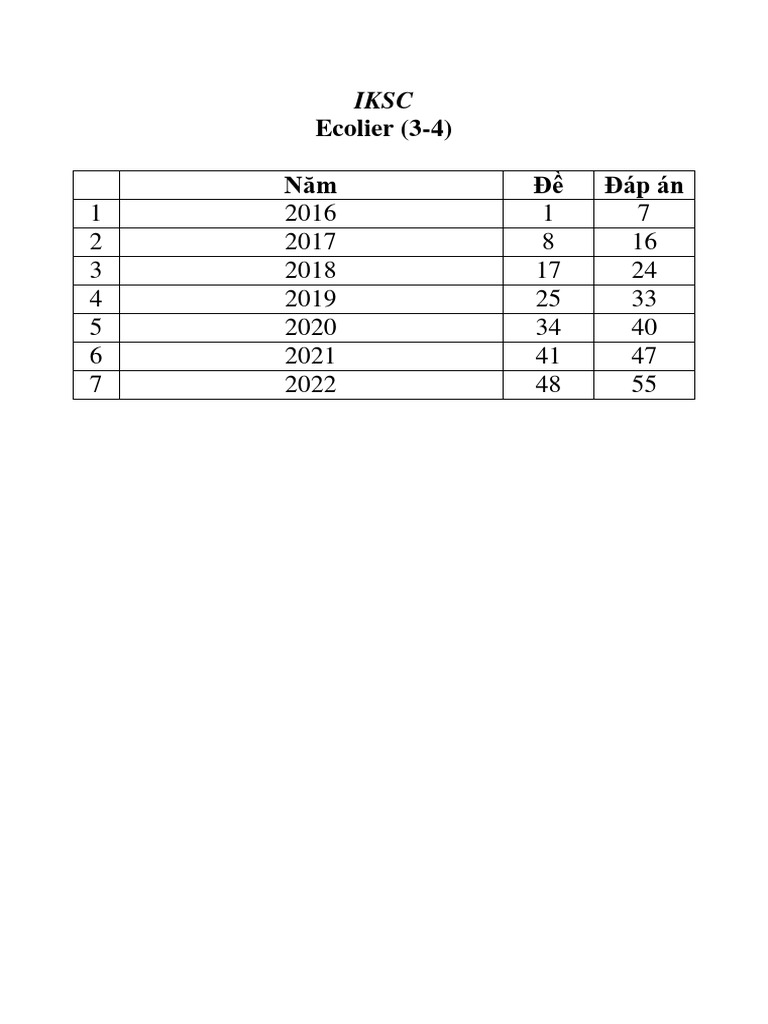 IKSC
Ecolier (3-4)

| | Năm | Đề | Đáp án |
|---|---|---|---|
| 1 | 2016 | 1 | 7 |
| 2 | 2017 | 8 | 16 |
| 3 | 2018 | 17 | 24 |
| 4 | 2019 | 25 | 33 |
| 5 | 2020 | 34 | 40 |
| 6 | 2021 | 41 | 47 |
| 7 | 2022 | 48 | 55 |